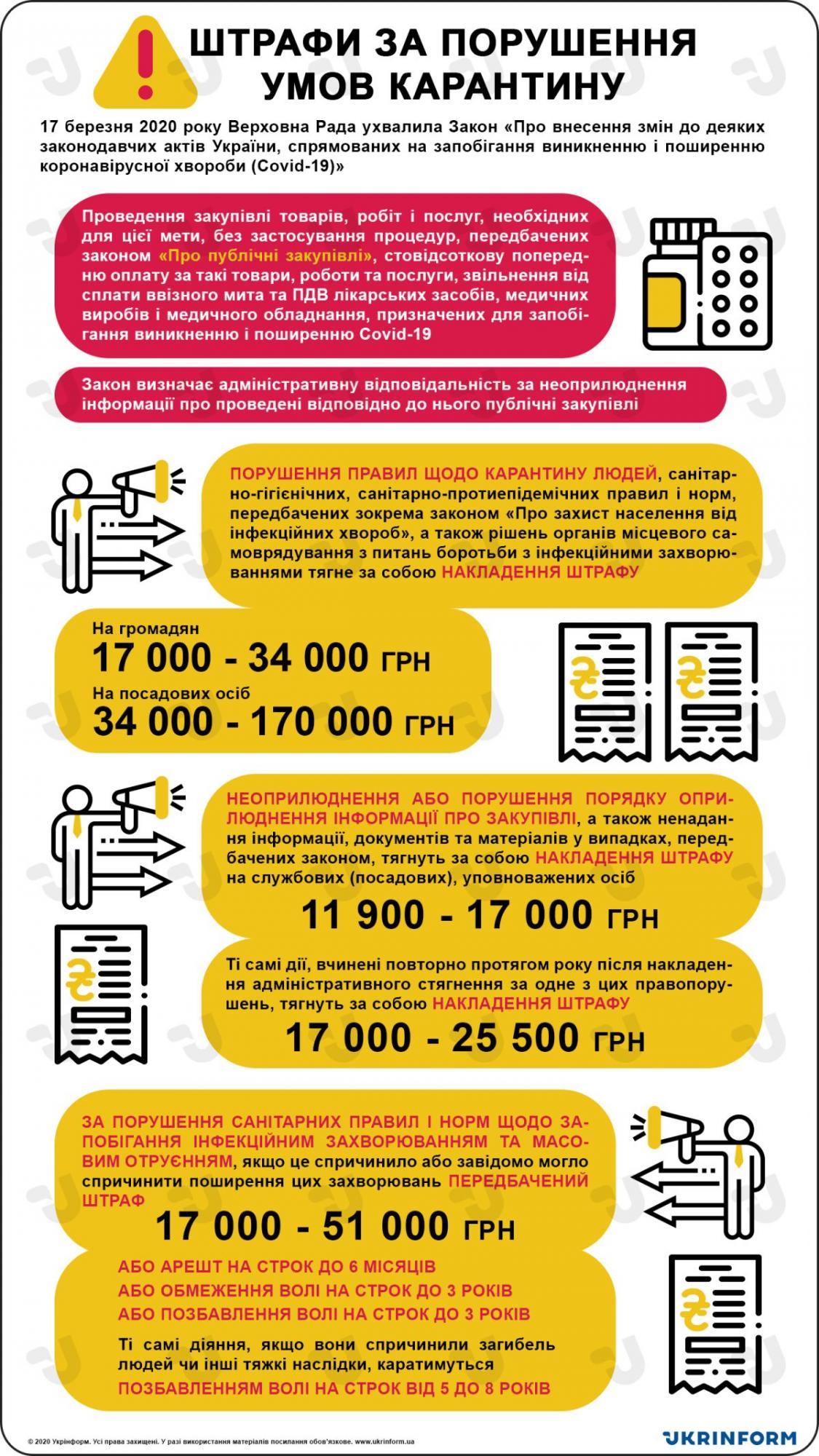 ШТРАФИ ЗА ПОРУШЕННЯ УМОВ КАРАНТИНУ

17 березня 2020 року Верховна Рада ухвалила Закон «Про внесення змін до деяких законодавчих актів України, спрямованих на запобігання виникненню і поширенню коронавірусної хвороби (Covid-19)»

Проведення закупівлі товарів, робіт і послуг, необхідних для цієї мети, без застосування процедур, передбачених законом «Про публічні закупівлі», стовідсоткову попередню оплату за такі товари, роботи та послуги, звільнення від сплати ввізного мита та ПДВ лікарських засобів, медичних виробів і медичного обладнання, призначених для запобігання виникненню і поширенню Covid-19

Закон визначає адміністративну відповідальність за неоприлюднення інформації про проведені відповідно до нього публічні закупівлі

ПОРУШЕННЯ ПРАВИЛ ЩОДО КАРАНТИНУ ЛЮДЕЙ, санітарно-гігієнічних, санітарно-протиепідемічних правил і норм, передбачених зокрема законом «Про захист населення від інфекційних хвороб», а також рішень органів місцевого самоврядування з питань боротьби з інфекційними захворюваннями тягне за собою НАКЛАДЕННЯ ШТРАФУ

На громадян
17 000 - 34 000 ГРН
На посадових осіб
34 000 - 170 000 ГРН

НЕОПРИЛЮДНЕННЯ АБО ПОРУШЕННЯ ПОРЯДКУ ОПРИЛЮДНЕННЯ ІНФОРМАЦІЇ ПРО ЗАКУПІВЛІ, а також ненадання інформації, документів та матеріалів у випадках, передбачених законом, тягнуть за собою НАКЛАДЕННЯ ШТРАФУ на службових (посадових), уповноважених осіб
11 900 - 17 000 ГРН

Ті самі дії, вчинені повторно протягом року після накладення адміністративного стягнення за одне з цих правопорушень, тягнуть за собою НАКЛАДЕННЯ ШТРАФУ
17 000 - 25 500 ГРН

ЗА ПОРУШЕННЯ САНІТАРНИХ ПРАВИЛ І НОРМ ЩОДО ЗАПОБІГАННЯ ІНФЕКЦІЙНИМ ЗАХВОРЮВАННЯМ ТА МАСОВИМ ОТРУЄННЯМ, якщо це спричинило або завідомо могло спричинити поширення цих захворювань ПЕРЕДБАЧЕНИЙ ШТРАФ
17 000 - 51 000 ГРН

АБО АРЕШТ НА СТРОК ДО 6 МІСЯЦІВ
АБО ОБМЕЖЕННЯ ВОЛІ НА СТРОК ДО 3 РОКІВ
АБО ПОЗБАВЛЕННЯ ВОЛІ НА СТРОК ДО 3 РОКІВ

Ті самі діяння, якщо вони спричинили загибель людей чи інші тяжкі наслідки, каратимуться
ПОЗБАВЛЕННЯМ ВОЛІ НА СТРОК ВІД 5 ДО 8 РОКІВ

© 2020 Укрінформ. Усі права захищені. У разі використання матеріалів посилання обов'язкове. www.ukrinform.ua
UKRINFORM